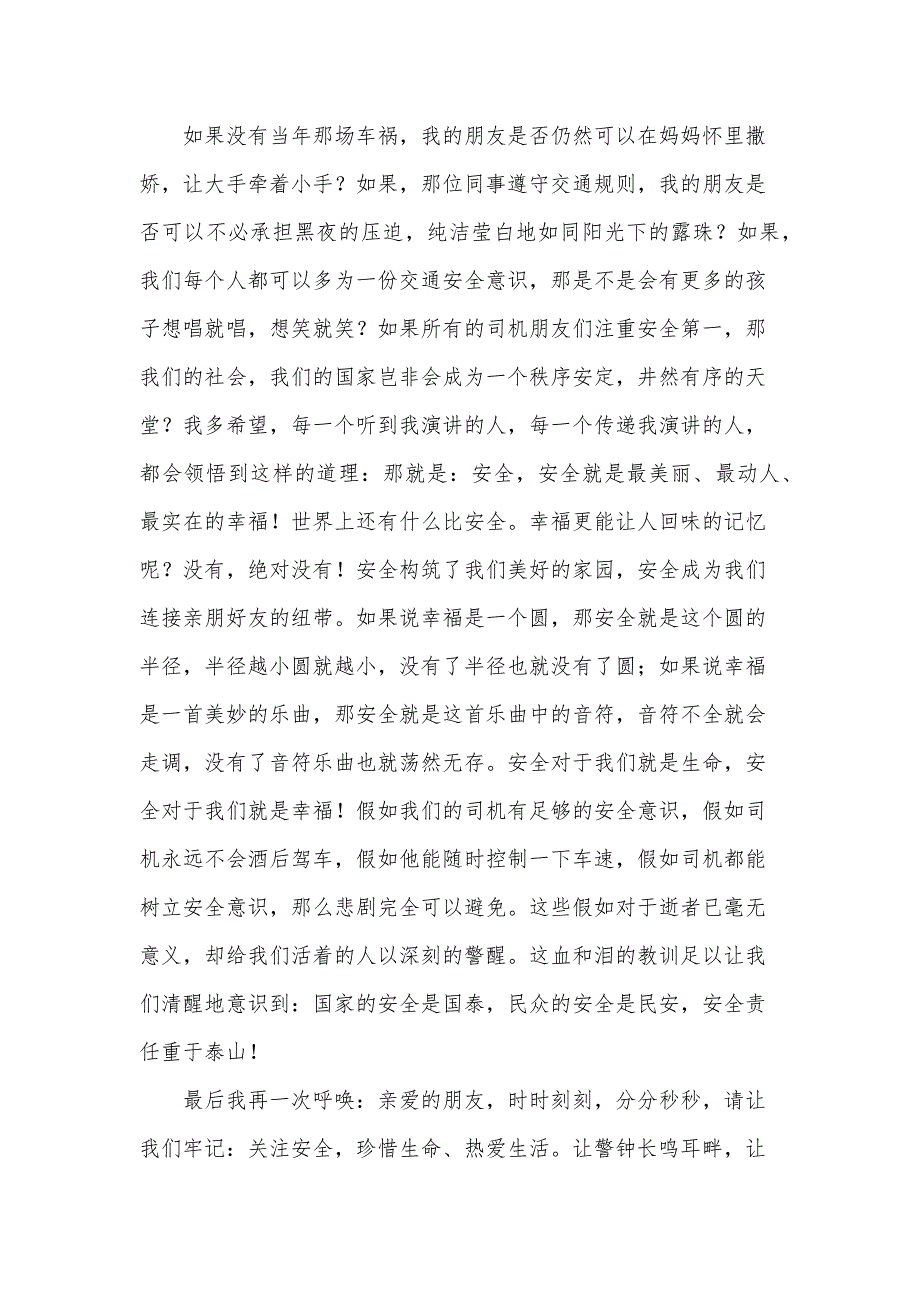 如果没有当年那场车祸，我的朋友是否仍然可以在妈妈怀里撒娇，让大手牵着小手？如果，那位同事遵守交通规则，我的朋友是否可以不必承担黑夜的压迫，纯洁莹白地如同阳光下的露珠？如果，我们每个人都可以多为一份交通安全意识，那是不是会有更多的孩子想唱就唱，想笑就笑？如果所有的司机朋友们注重安全第一，那我们的社会，我们的国家岂非会成为一个秩序安定，井然有序的天堂？我多希望，每一个听到我演讲的人，每一个传递我演讲的人，都会领悟到这样的道理：那就是：安全，安全就是最美丽、最动人、最实在的幸福！世界上还有什么比安全。幸福更能让人回味的记忆呢？没有，绝对没有！安全构筑了我们美好的家园，安全成为我们连接亲朋好友的纽带。如果说幸福是一个圆，那安全就是这个圆的半径，半径越小圆就越小，没有了半径也就没有了圆；如果说幸福是一首美妙的乐曲，那安全就是这首乐曲中的音符，音符不全就会走调，没有了音符乐曲也就荡然无存。安全对于我们就是生命，安全对于我们就是幸福！假如我们的司机有足够的安全意识，假如司机永远不会酒后驾车，假如他能随时控制一下车速，假如司机都能树立安全意识，那么悲剧完全可以避免。这些假如对于逝者已毫无意义，却给我们活着的人以深刻的警醒。这血和泪的教训足以让我们清醒地意识到：国家的安全是国泰，民众的安全是民安，安全责任重于泰山！

最后我再一次呼唤：亲爱的朋友，时时刻刻，分分秒秒，请让我们牢记：关注安全，珍惜生命、热爱生活。让警钟长鸣耳畔，让